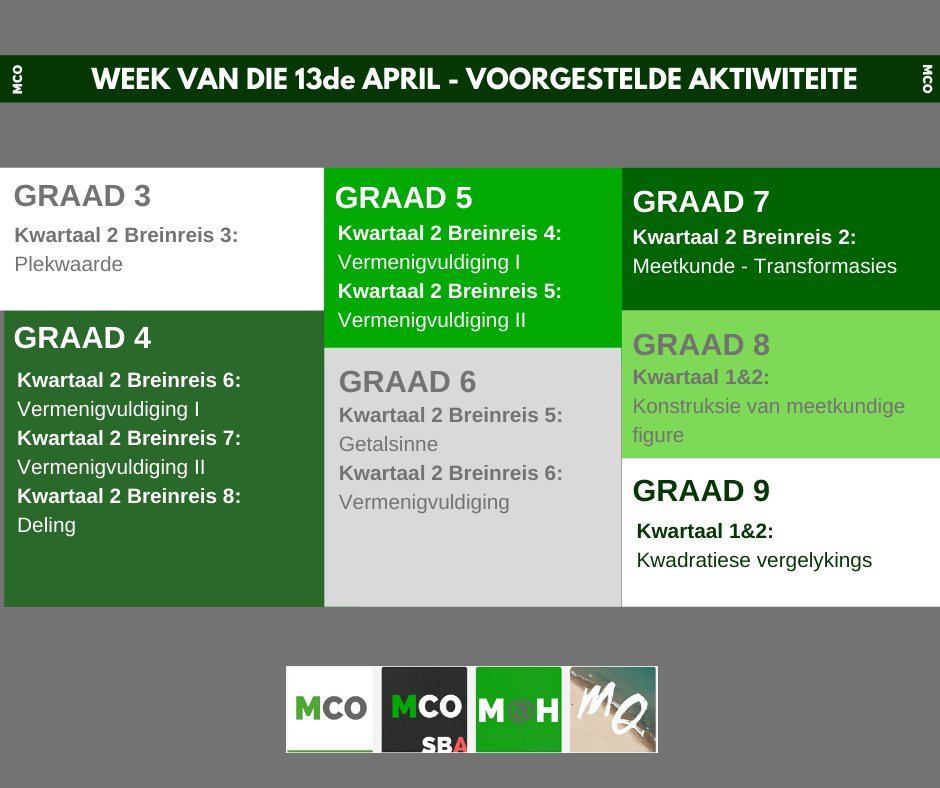 MCO WEEK VAN DIE 13de APRIL - VOORGESTELDE AKTIWITEITE MCO

GRAAD 3
Kwartaal 2 Breinreis 3:
Plekwaarde

GRAAD 4
Kwartaal 2 Breinreis 6:
Vermenigvuldiging I
Kwartaal 2 Breinreis 7:
Vermenigvuldiging II
Kwartaal 2 Breinreis 8:
Deling

GRAAD 5
Kwartaal 2 Breinreis 4:
Vermenigvuldiging I
Kwartaal 2 Breinreis 5:
Vermenigvuldiging II

GRAAD 6
Kwartaal 2 Breinreis 5:
Getalsinne
Kwartaal 2 Breinreis 6:
Vermenigvuldiging

GRAAD 7
Kwartaal 2 Breinreis 2:
Meetkunde - Transformasies

GRAAD 8
Kwartaal 1&2:
Konstruksie van meetkundige figure

GRAAD 9
Kwartaal 1&2:
Kwadratiese vergelykings

MCO MCO SBA M@H MQ